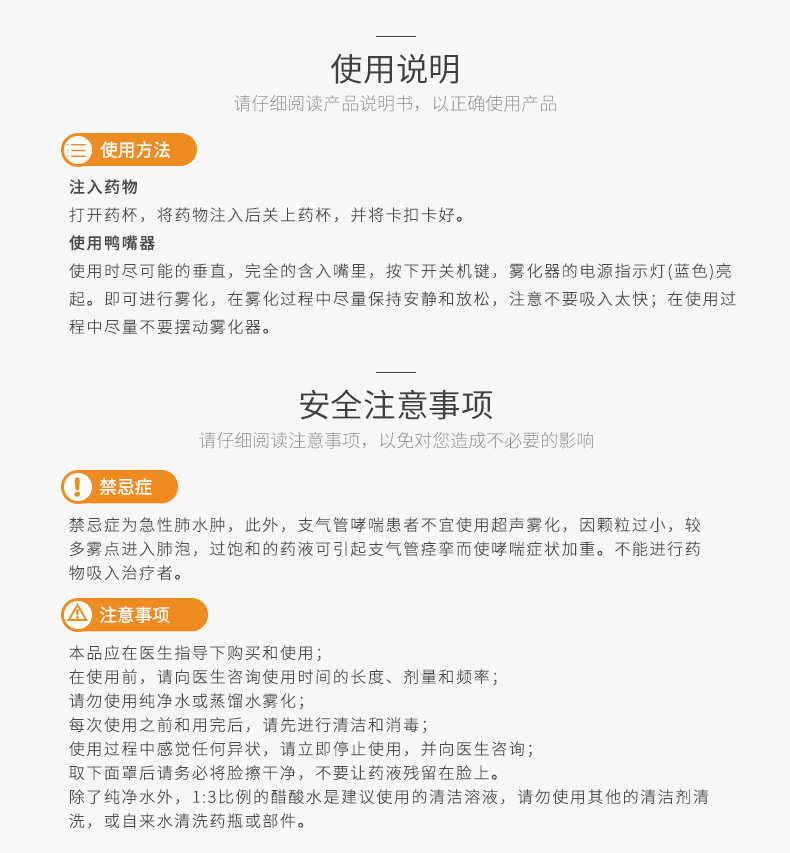 使用说明

请仔细阅读产品说明书，以正确使用产品

使用方法

注入药物

打开药杯，将药物注入后关上药杯，并将卡扣卡好。

使用鸭嘴器

使用时尽可能的垂直，完全的含入嘴里，按下开关机键，雾化器的电源指示灯(蓝色)亮起。即可进行雾化，在雾化过程中尽量保持安静和放松，注意不要吸入太快；在使用过程中尽量不要摆动雾化器。

安全注意事项

请仔细阅读注意事项，以免对您造成不必要的影响

禁忌症

禁忌症为急性肺水肿，此外，支气管哮喘患者不宜使用超声雾化，因颗粒过小，较多雾点进入肺泡，过饱和的药液可引起支气管痉挛而使哮喘症状加重。不能进行药物吸入治疗者。

注意事项

本品应在医生指导下购买和使用；
在使用前，请向医生咨询使用时间的长度、剂量和频率；
请勿使用纯净水或蒸馏水雾化；
每次使用之前和用完后，请先进行清洁和消毒；
使用过程中感觉任何异状，请立即停止使用，并向医生咨询；
取下面罩后请务必将脸擦干净，不要让药液残留在脸上。
除了纯净水外，1:3比例的醋酸水是建议使用的清洁溶液，请勿使用其他的清洁剂清洗，或自来水清洗药瓶或部件。